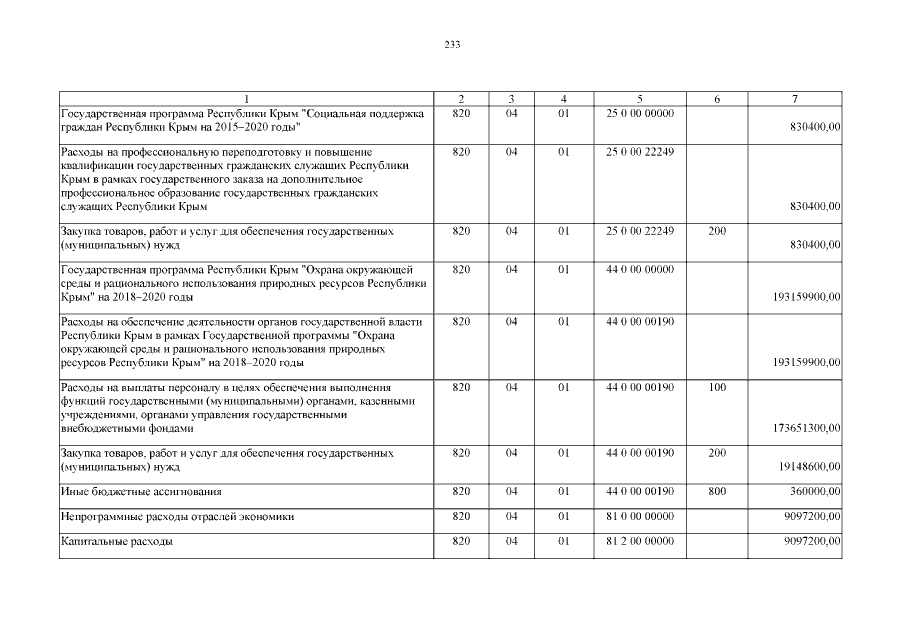 233

| 1 | 2 | 3 | 4 | 5 | 6 | 7 |
|---|---|---|---|---|---|---|
| Государственная программа Республики Крым "Социальная поддержка граждан Республики Крым на 2015–2020 годы" | 820 | 04 | 01 | 25 0 00 00000 | | 830400,00 |
| Расходы на профессиональную переподготовку и повышение квалификации государственных гражданских служащих Республики Крым в рамках государственного заказа на дополнительное профессиональное образование государственных гражданских служащих Республики Крым | 820 | 04 | 01 | 25 0 00 22249 | | 830400,00 |
| Закупка товаров, работ и услуг для обеспечения государственных (муниципальных) нужд | 820 | 04 | 01 | 25 0 00 22249 | 200 | 830400,00 |
| Государственная программа Республики Крым "Охрана окружающей среды и рационального использования природных ресурсов Республики Крым" на 2018–2020 годы | 820 | 04 | 01 | 44 0 00 00000 | | 193159900,00 |
| Расходы на обеспечение деятельности органов государственной власти Республики Крым в рамках Государственной программы "Охрана окружающей среды и рационального использования природных ресурсов Республики Крым" на 2018–2020 годы | 820 | 04 | 01 | 44 0 00 00190 | | 193159900,00 |
| Расходы на выплаты персоналу в целях обеспечения выполнения функций государственными (муниципальными) органами, казенными учреждениями, органами управления государственными внебюджетными фондами | 820 | 04 | 01 | 44 0 00 00190 | 100 | 173651300,00 |
| Закупка товаров, работ и услуг для обеспечения государственных (муниципальных) нужд | 820 | 04 | 01 | 44 0 00 00190 | 200 | 19148600,00 |
| Иные бюджетные ассигнования | 820 | 04 | 01 | 44 0 00 00190 | 800 | 360000,00 |
| Непрограммные расходы отраслей экономики | 820 | 04 | 01 | 81 0 00 00000 | | 9097200,00 |
| Капитальные расходы | 820 | 04 | 01 | 81 2 00 00000 | | 9097200,00 |